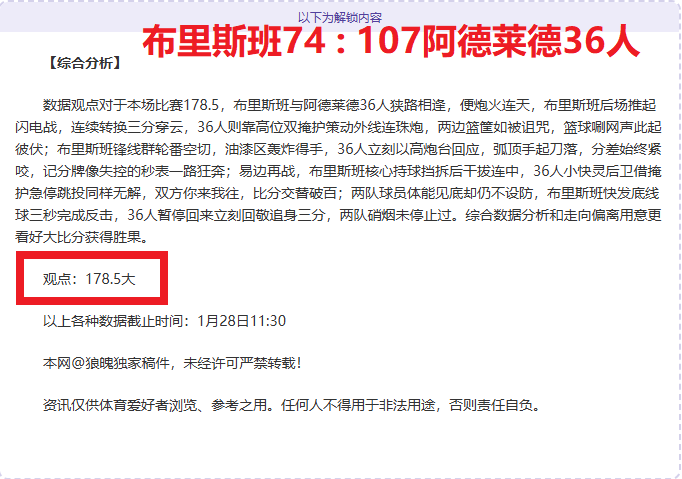 以下为解锁内容

布里斯班74：107阿德莱德36人

【综合分析】

数据观点对于本场比赛178.5，布里斯班与阿德莱德36人狭路相逢，便炮火连天，布里斯班后场推起闪电战，连续转换三分穿云，36人则靠高位双掩护策动外线连珠炮，两边篮筐如被诅咒，篮球唰网声此起彼伏；布里斯班锋线群轮番空切，油漆区轰炸得手，36人立刻以高炮台回应，弧顶手起刀落，分差始终紧咬，记分牌像失控的秒表一路狂奔；易边再战，布里斯班核心持球挡拆后干拔连中，36人小快灵后卫借掩护急停跳投同样无解，双方你来我往，比分交替破百；两队球员体能见底却仍不设防，布里斯班快发底线球三秒完成反击，36人暂停回来立刻回敬追身三分，两队硝烟未停止过。综合数据分析和走向偏离用意更看好大比分获得胜果。

观点：178.5大

以上各种数据截止时间：1月28日11:30

本网@狼魄独家稿件，未经许可严禁转载！

资讯仅供体育爱好者浏览、参考之用。任何人不得用于非法用途，否则责任自负。